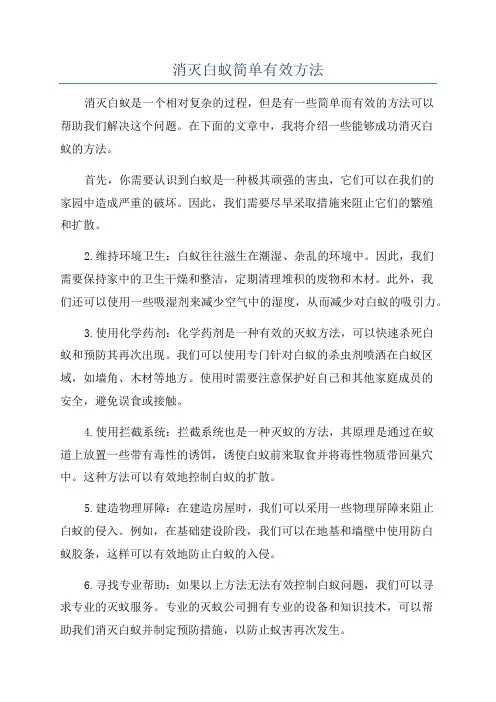 消灭白蚁简单有效方法

消灭白蚁是一个相对复杂的过程，但是有一些简单而有效的方法可以帮助我们解决这个问题。在下面的文章中，我将介绍一些能够成功消灭白蚁的方法。

首先，你需要认识到白蚁是一种极其顽强的害虫，它们可以在我们的家园中造成严重的破坏。因此，我们需要尽早采取措施来阻止它们的繁殖和扩散。

2.维持环境卫生：白蚁往往滋生在潮湿、杂乱的环境中。因此，我们需要保持家中的卫生干燥和整洁，定期清理堆积的废物和木材。此外，我们还可以使用一些吸湿剂来减少空气中的湿度，从而减少对白蚁的吸引力。

3.使用化学药剂：化学药剂是一种有效的灭蚁方法，可以快速杀死白蚁和预防其再次出现。我们可以使用专门针对白蚁的杀虫剂喷洒在白蚁区域，如墙角、木材等地方。使用时需要注意保护好自己和其他家庭成员的安全，避免误食或接触。

4.使用拦截系统：拦截系统也是一种灭蚁的方法，其原理是通过在蚁道上放置一些带有毒性的诱饵，诱使白蚁前来取食并将毒性物质带回巢穴中。这种方法可以有效地控制白蚁的扩散。

5.建造物理屏障：在建造房屋时，我们可以采用一些物理屏障来阻止白蚁的侵入。例如，在基础建设阶段，我们可以在地基和墙壁中使用防白蚁胶条，这样可以有效地防止白蚁的入侵。

6.寻找专业帮助：如果以上方法无法有效控制白蚁问题，我们可以寻求专业的灭蚁服务。专业的灭蚁公司拥有专业的设备和知识技术，可以帮助我们消灭白蚁并制定预防措施，以防止蚁害再次发生。